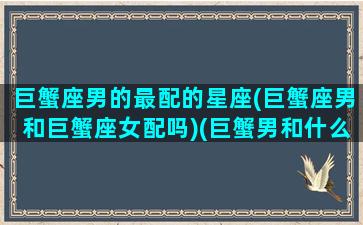 巨蟹座男的最配的星座(巨蟹座男和巨蟹座女配吗)(巨蟹男和什么